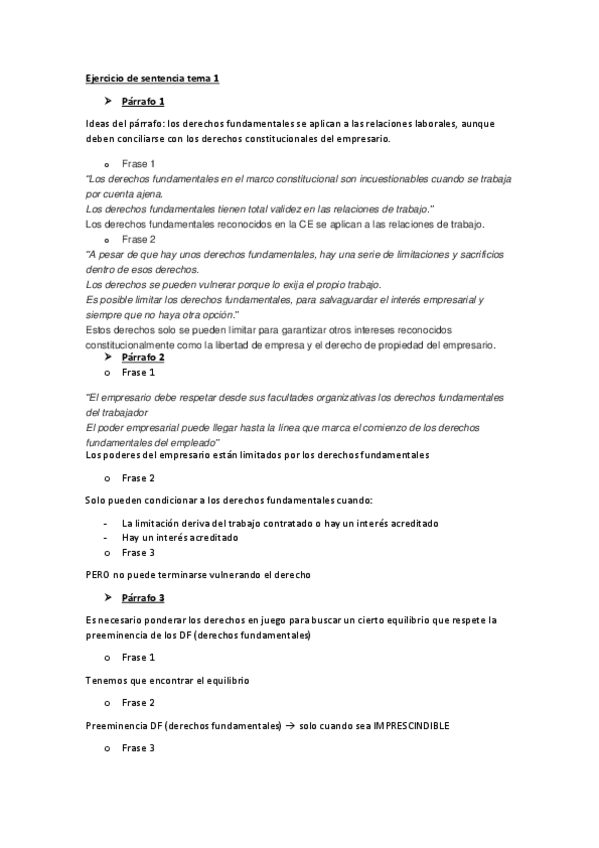 Ejercicio de sentencia tema 1

➤ Párrafo 1

Ideas del párrafo: los derechos fundamentales se aplican a las relaciones laborales, aunque deben conciliarse con los derechos constitucionales del empresario.

o Frase 1

"Los derechos fundamentales en el marco constitucional son incuestionables cuando se trabaja por cuenta ajena.
Los derechos fundamentales tienen total validez en las relaciones de trabajo."
Los derechos fundamentales reconocidos en la CE se aplican a las relaciones de trabajo.

o Frase 2

"A pesar de que hay unos derechos fundamentales, hay una serie de limitaciones y sacrificios dentro de esos derechos.
Los derechos se pueden vulnerar porque lo exija el propio trabajo.
Es posible limitar los derechos fundamentales, para salvaguardar el interés empresarial y siempre que no haya otra opción."
Estos derechos solo se pueden limitar para garantizar otros intereses reconocidos constitucionalmente como la libertad de empresa y el derecho de propiedad del empresario.

➤ Párrafo 2

o Frase 1

"El empresario debe respetar desde sus facultades organizativas los derechos fundamentales del trabajador
El poder empresarial puede llegar hasta la línea que marca el comienzo de los derechos fundamentales del empleado"
Los poderes del empresario están limitados por los derechos fundamentales

o Frase 2

Solo pueden condicionar a los derechos fundamentales cuando:

- La limitación deriva del trabajo contratado o hay un interés acreditado
- Hay un interés acreditado

o Frase 3

PERO no puede terminarse vulnerando el derecho

➤ Párrafo 3

Es necesario ponderar los derechos en juego para buscar un cierto equilibrio que respete la preeminencia de los DF (derechos fundamentales)

o Frase 1

Tenemos que encontrar el equilibrio

o Frase 2

Preeminencia DF (derechos fundamentales) → solo cuando sea IMPRESCINDIBLE

o Frase 3